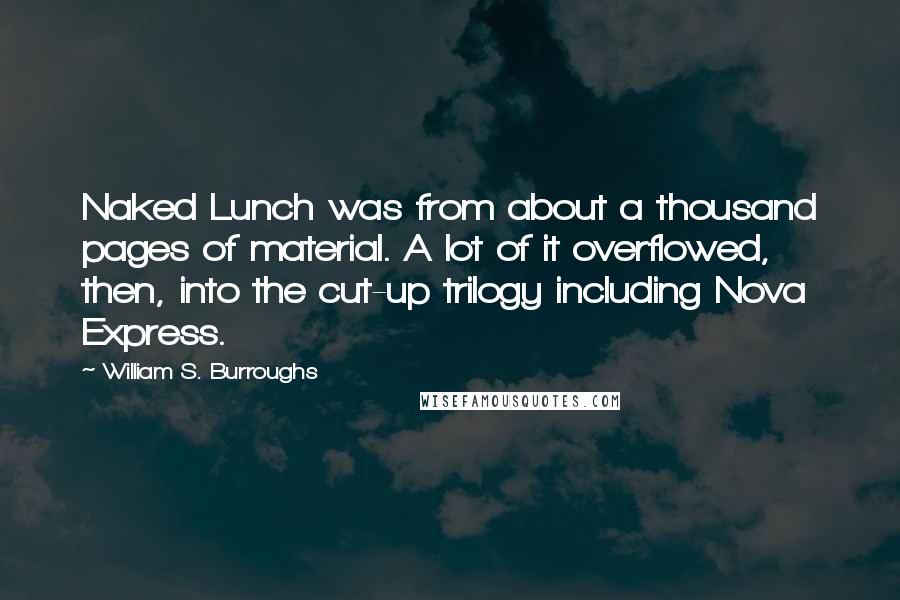 Naked Lunch was from about a thousand pages of material. A lot of it overflowed, then, into the cut-up trilogy including Nova Express.

~ William S. Burroughs

WISEFAMOUSQUOTES.COM